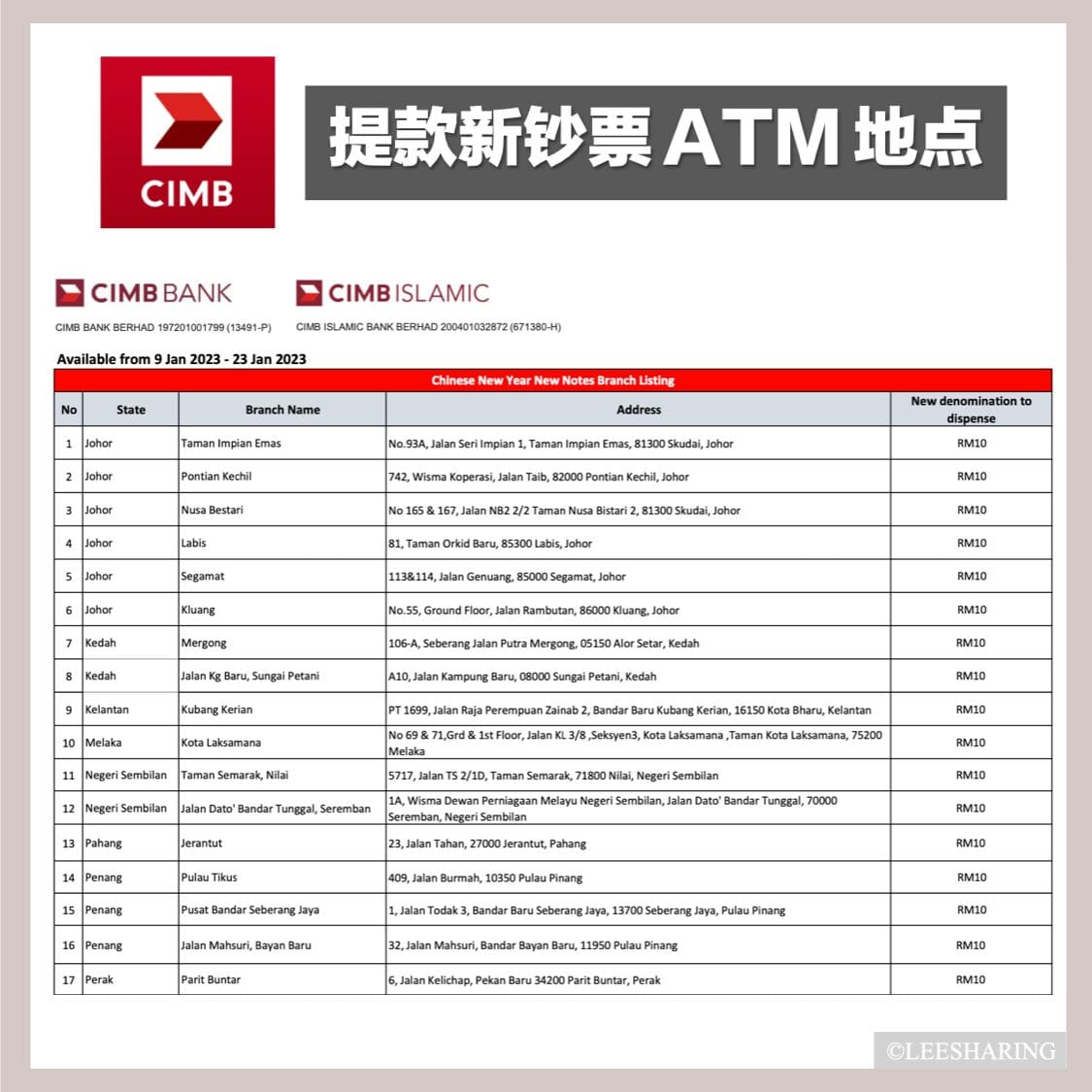 CIMB

提款新钞票 ATM 地点

CIMB BANK
CIMB BANK BERHAD 197201001799 (13491-P)

CIMB ISLAMIC
CIMB ISLAMIC BANK BERHAD 200401032872 (671380-H)

Available from 9 Jan 2023 - 23 Jan 2023

Chinese New Year New Notes Branch Listing

| No | State | Branch Name | Address | New denomination to dispense |
|---|---|---|---|---|
| 1 | Johor | Taman Impian Emas | No.93A, Jalan Seri Impian 1, Taman Impian Emas, 81300 Skudai, Johor | RM10 |
| 2 | Johor | Pontian Kechil | 742, Wisma Koperasi, Jalan Taib, 82000 Pontian Kechil, Johor | RM10 |
| 3 | Johor | Nusa Bestari | No 165 & 167, Jalan NB2 2/2 Taman Nusa Bistari 2, 81300 Skudai, Johor | RM10 |
| 4 | Johor | Labis | 81, Taman Orkid Baru, 85300 Labis, Johor | RM10 |
| 5 | Johor | Segamat | 113&114, Jalan Genuang, 85000 Segamat, Johor | RM10 |
| 6 | Johor | Kluang | No.55, Ground Floor, Jalan Rambutan, 86000 Kluang, Johor | RM10 |
| 7 | Kedah | Mergong | 106-A, Seberang Jalan Putra Mergong, 05150 Alor Setar, Kedah | RM10 |
| 8 | Kedah | Jalan Kg Baru, Sungai Petani | A10, Jalan Kampung Baru, 08000 Sungai Petani, Kedah | RM10 |
| 9 | Kelantan | Kubang Kerian | PT 1699, Jalan Raja Perempuan Zainab 2, Bandar Baru Kubang Kerian, 16150 Kota Bharu, Kelantan | RM10 |
| 10 | Melaka | Kota Laksamana | No 69 & 71,Grd & 1st Floor, Jalan KL 3/8 ,Seksyen3, Kota Laksamana ,Taman Kota Laksamana, 75200 Melaka | RM10 |
| 11 | Negeri Sembilan | Taman Semarak, Nilai | 5717, Jalan TS 2/1D, Taman Semarak, 71800 Nilai, Negeri Sembilan | RM10 |
| 12 | Negeri Sembilan | Jalan Dato' Bandar Tunggal, Seremban | 1A, Wisma Dewan Perniagaan Melayu Negeri Sembilan, Jalan Dato' Bandar Tunggal, 70000 Seremban, Negeri Sembilan | RM10 |
| 13 | Pahang | Jerantut | 23, Jalan Tahan, 27000 Jerantut, Pahang | RM10 |
| 14 | Penang | Pulau Tikus | 409, Jalan Burmah, 10350 Pulau Pinang | RM10 |
| 15 | Penang | Pusat Bandar Seberang Jaya | 1, Jalan Todak 3, Bandar Baru Seberang Jaya, 13700 Seberang Jaya, Pulau Pinang | RM10 |
| 16 | Penang | Jalan Mahsuri, Bayan Baru | 32, Jalan Mahsuri, Bandar Bayan Baru, 11950 Pulau Pinang | RM10 |
| 17 | Perak | Parit Buntar | 6, Jalan Kelichap, Pekan Baru 34200 Parit Buntar, Perak | RM10 |

©LEESHARING